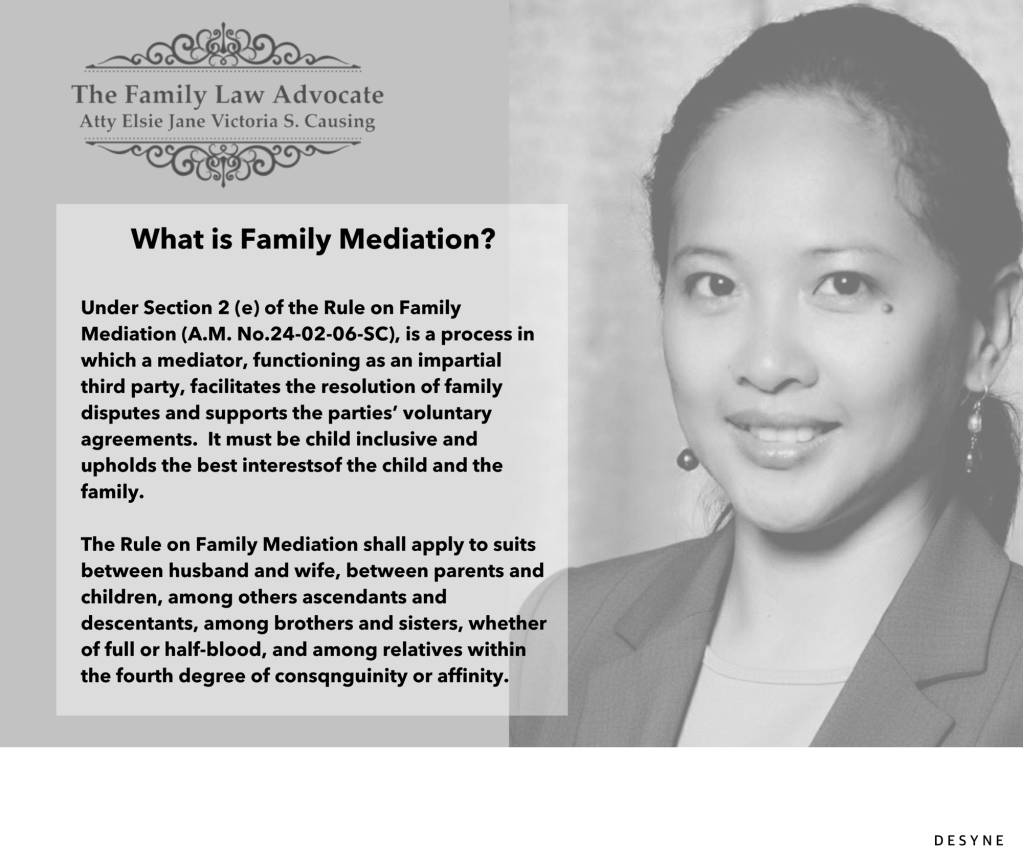 The Family Law Advocate
Atty Elsie Jane Victoria S. Causing

What is Family Mediation?

Under Section 2 (e) of the Rule on Family Mediation (A.M. No.24-02-06-SC), is a process in which a mediator, functioning as an impartial third party, facilitates the resolution of family disputes and supports the parties' voluntary agreements.  It must be child inclusive and upholds the best interestsof the child and the family.

The Rule on Family Mediation shall apply to suits between husband and wife, between parents and children, among others ascendants and descentants, among brothers and sisters, whether of full or half-blood, and among relatives within the fourth degree of consqnguinity or affinity.

DESYNE